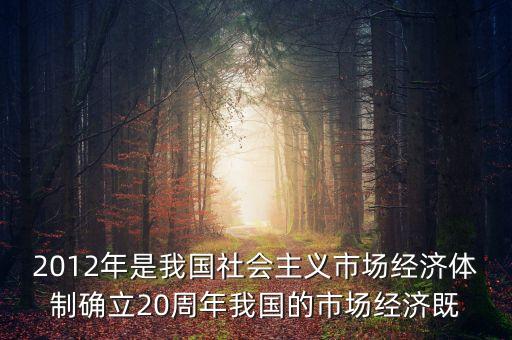 2012年是我国社会主义市场经济体制确立20周年我国的市场经济既